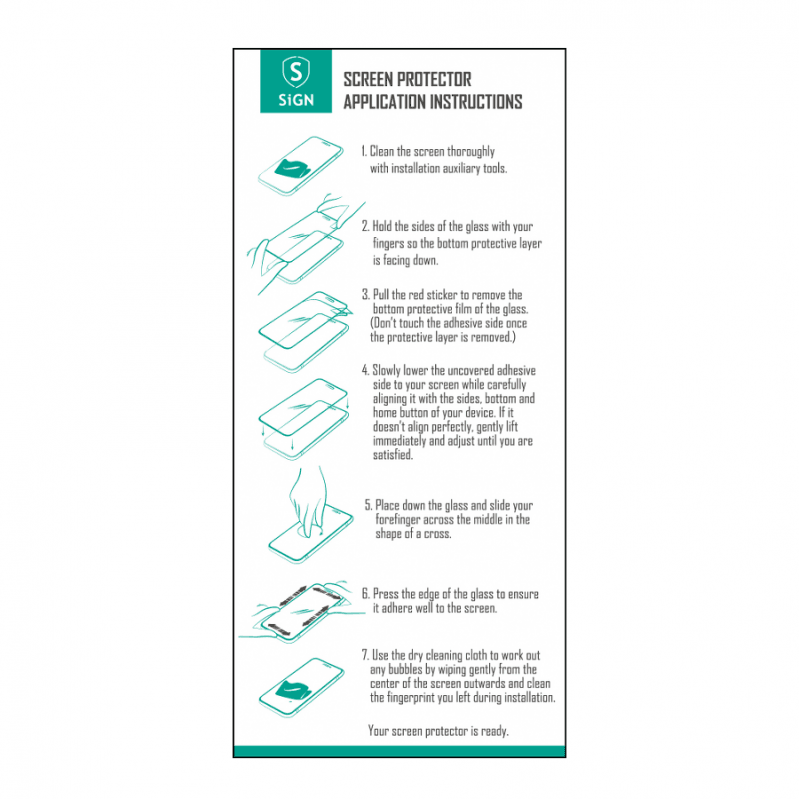 S
SiGN

SCREEN PROTECTOR
APPLICATION INSTRUCTIONS

1. Clean the screen thoroughly with installation auxiliary tools.

2. Hold the sides of the glass with your fingers so the bottom protective layer is facing down.

3. Pull the red sticker to remove the bottom protective film of the glass. (Don't touch the adhesive side once the protective layer is removed.)

4. Slowly lower the uncovered adhesive side to your screen while carefully aligning it with the sides, bottom and home button of your device. If it doesn't align perfectly, gently lift immediately and adjust until you are satisfied.

5. Place down the glass and slide your forefinger across the middle in the shape of a cross.

6. Press the edge of the glass to ensure it adhere well to the screen.

7. Use the dry cleaning cloth to work out any bubbles by wiping gently from the center of the screen outwards and clean the fingerprint you left during installation.

Your screen protector is ready.